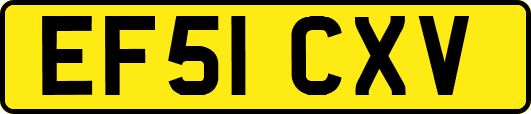 EF51 CXV